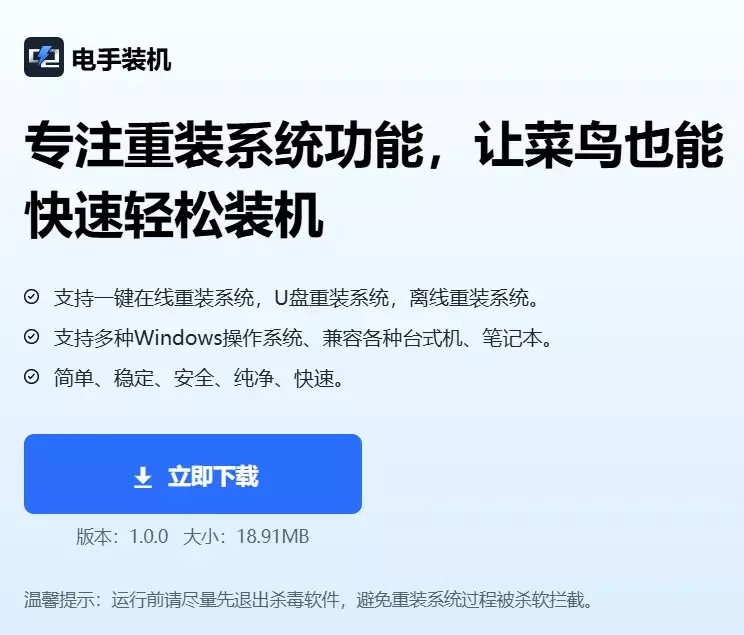 电手装机

专注重装系统功能，让菜鸟也能快速轻松装机

支持一键在线重装系统，U盘重装系统，离线重装系统。

支持多种Windows操作系统、兼容各种台式机、笔记本。

简单、稳定、安全、纯净、快速。

立即下载

版本：1.0.0　大小：18.91MB

温馨提示：运行前请尽量先退出杀毒软件，避免重装系统过程被杀软拦截。